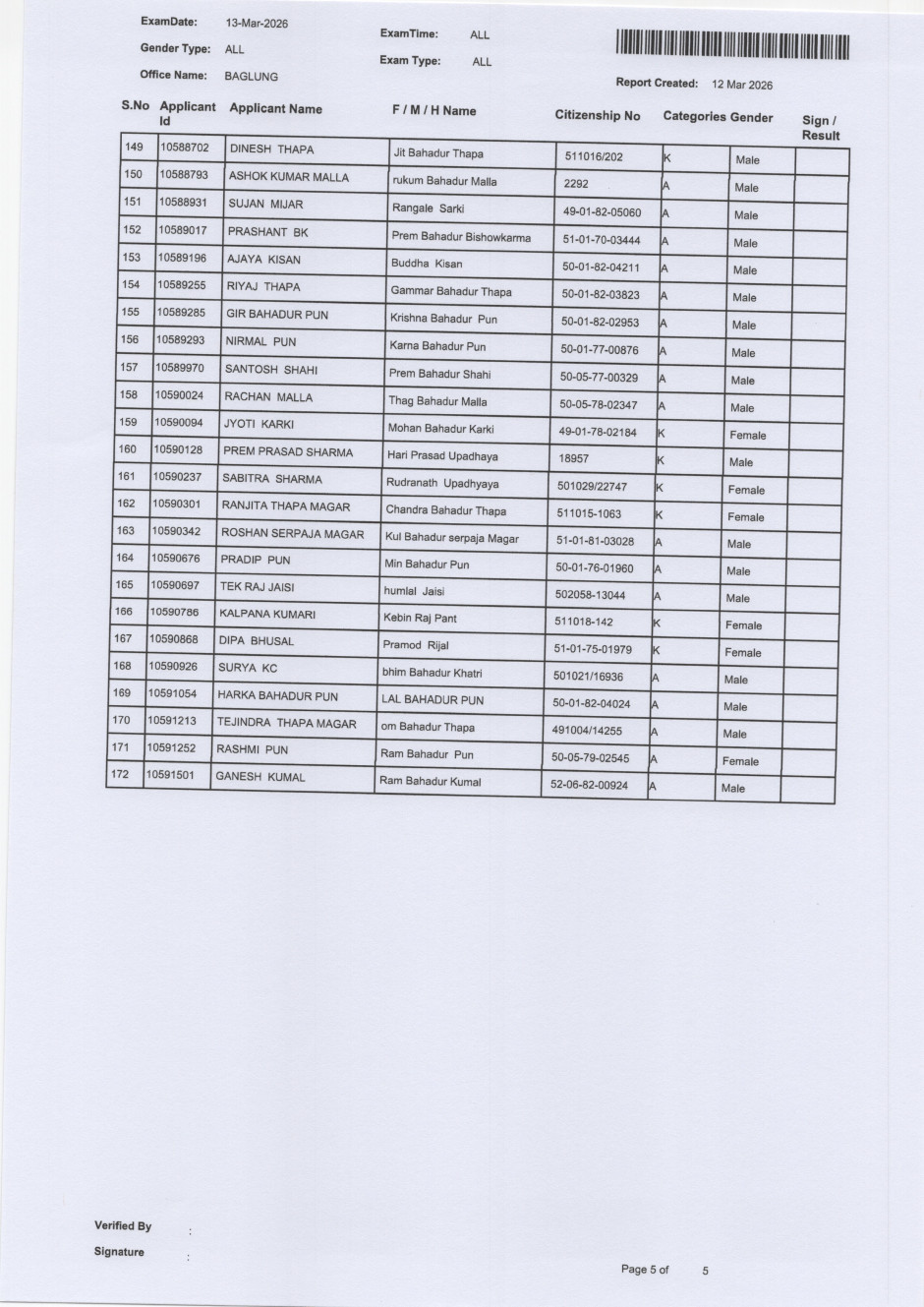 ExamDate: 13-Mar-2026
Gender Type: ALL
Office Name: BAGLUNG

ExamTime: ALL
Exam Type: ALL

Report Created: 12 Mar 2026

| S.No | Applicant Id | Applicant Name | F / M / H Name | Citizenship No | Categories | Gender | Sign / Result |
|---|---|---|---|---|---|---|---|
| 149 | 10588702 | DINESH THAPA | Jit Bahadur Thapa | 511016/202 | K | Male | |
| 150 | 10588793 | ASHOK KUMAR MALLA | rukum Bahadur Malla | 2292 | A | Male | |
| 151 | 10588931 | SUJAN MIJAR | Rangale Sarki | 49-01-82-05060 | A | Male | |
| 152 | 10589017 | PRASHANT BK | Prem Bahadur Bishowkarma | 51-01-70-03444 | A | Male | |
| 153 | 10589196 | AJAYA KISAN | Buddha Kisan | 50-01-82-04211 | A | Male | |
| 154 | 10589255 | RIYAJ THAPA | Gammar Bahadur Thapa | 50-01-82-03823 | A | Male | |
| 155 | 10589285 | GIR BAHADUR PUN | Krishna Bahadur Pun | 50-01-82-02953 | A | Male | |
| 156 | 10589293 | NIRMAL PUN | Karna Bahadur Pun | 50-01-77-00876 | A | Male | |
| 157 | 10589970 | SANTOSH SHAHI | Prem Bahadur Shahi | 50-05-77-00329 | A | Male | |
| 158 | 10590024 | RACHAN MALLA | Thag Bahadur Malla | 50-05-78-02347 | A | Male | |
| 159 | 10590094 | JYOTI KARKI | Mohan Bahadur Karki | 49-01-78-02184 | K | Female | |
| 160 | 10590128 | PREM PRASAD SHARMA | Hari Prasad Upadhaya | 18957 | K | Male | |
| 161 | 10590237 | SABITRA SHARMA | Rudranath Upadhyaya | 501029/22747 | K | Female | |
| 162 | 10590301 | RANJITA THAPA MAGAR | Chandra Bahadur Thapa | 511015-1063 | K | Female | |
| 163 | 10590342 | ROSHAN SERPAJA MAGAR | Kul Bahadur serpaja Magar | 51-01-81-03028 | A | Male | |
| 164 | 10590676 | PRADIP PUN | Min Bahadur Pun | 50-01-76-01960 | A | Male | |
| 165 | 10590697 | TEK RAJ JAISI | humlal Jaisi | 502058-13044 | A | Male | |
| 166 | 10590786 | KALPANA KUMARI | Kebin Raj Pant | 511018-142 | K | Female | |
| 167 | 10590868 | DIPA BHUSAL | Pramod Rijal | 51-01-75-01979 | K | Female | |
| 168 | 10590926 | SURYA KC | bhim Bahadur Khatri | 501021/16936 | A | Male | |
| 169 | 10591054 | HARKA BAHADUR PUN | LAL BAHADUR PUN | 50-01-82-04024 | A | Male | |
| 170 | 10591213 | TEJINDRA THAPA MAGAR | om Bahadur Thapa | 491004/14255 | A | Male | |
| 171 | 10591252 | RASHMI PUN | Ram Bahadur Pun | 50-05-79-02545 | A | Female | |
| 172 | 10591501 | GANESH KUMAL | Ram Bahadur Kumal | 52-06-82-00924 | A | Male | |

Verified By :
Signature :

Page 5 of 5